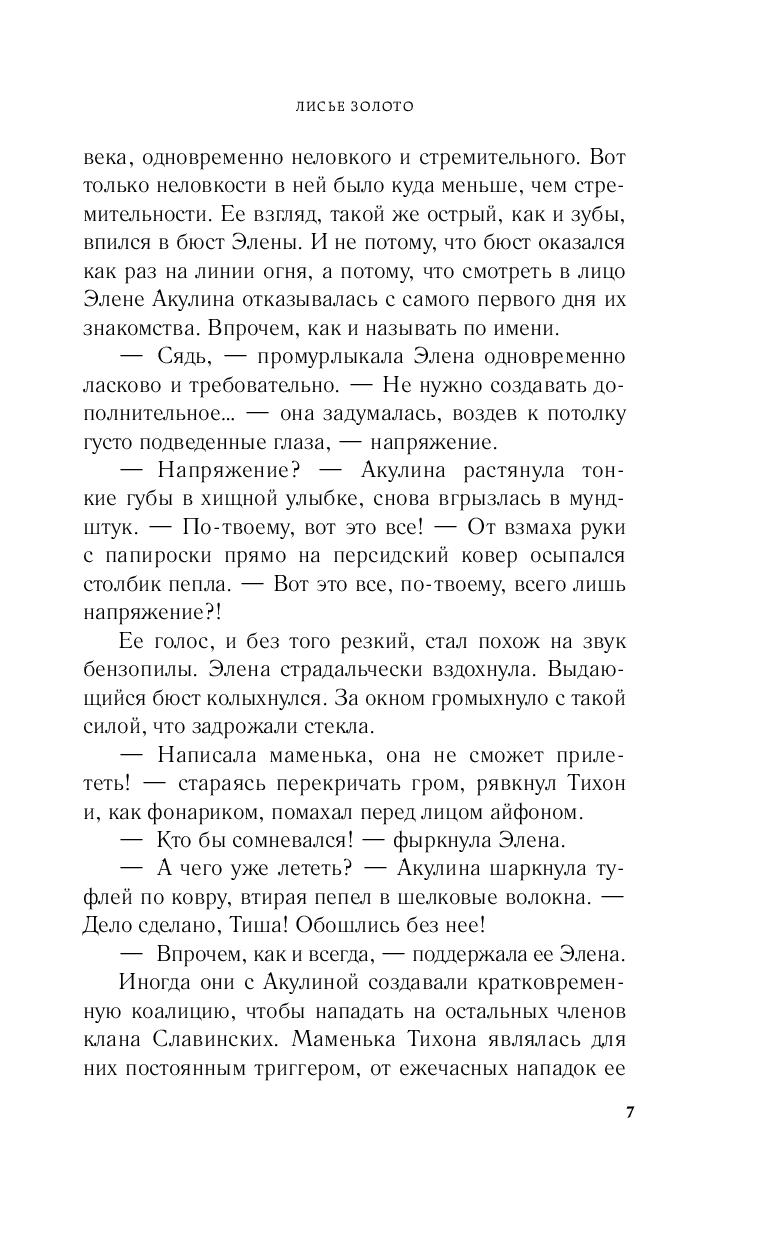 ЛИСЬЕ ЗОЛОТО

века, одновременно неловкого и стремительного. Вот только неловкости в ней было куда меньше, чем стремительности. Ее взгляд, такой же острый, как и зубы, впился в бюст Элены. И не потому, что бюст оказался как раз на линии огня, а потому, что смотреть в лицо Элене Акулина отказывалась с самого первого дня их знакомства. Впрочем, как и называть по имени.

— Сядь, — промурлыкала Элена одновременно ласково и требовательно. — Не нужно создавать дополнительное... — она задумалась, воздев к потолку густо подведенные глаза, — напряжение.

— Напряжение? — Акулина растянула тонкие губы в хищной улыбке, снова вгрызлась в мундштук. — По-твоему, вот это все! — От взмаха руки с папироски прямо на персидский ковер осыпался столбик пепла. — Вот это все, по-твоему, всего лишь напряжение?!

Ее голос, и без того резкий, стал похож на звук бензопилы. Элена страдальчески вздохнула. Выдающийся бюст колыхнулся. За окном громыхнуло с такой силой, что задрожали стекла.

— Написала маменька, она не сможет прилететь! — стараясь перекричать гром, рявкнул Тихон и, как фонариком, помахал перед лицом айфоном.

— Кто бы сомневался! — фыркнула Элена.

— А чего уже лететь? — Акулина шаркнула туфлей по ковру, втирая пепел в шелковые волокна. — Дело сделано, Тиша! Обошлись без нее!

— Впрочем, как и всегда, — поддержала ее Элена.

Иногда они с Акулиной создавали кратковременную коалицию, чтобы нападать на остальных членов клана Славинских. Маменька Тихона являлась для них постоянным триггером, от ежечасных нападок ее

7